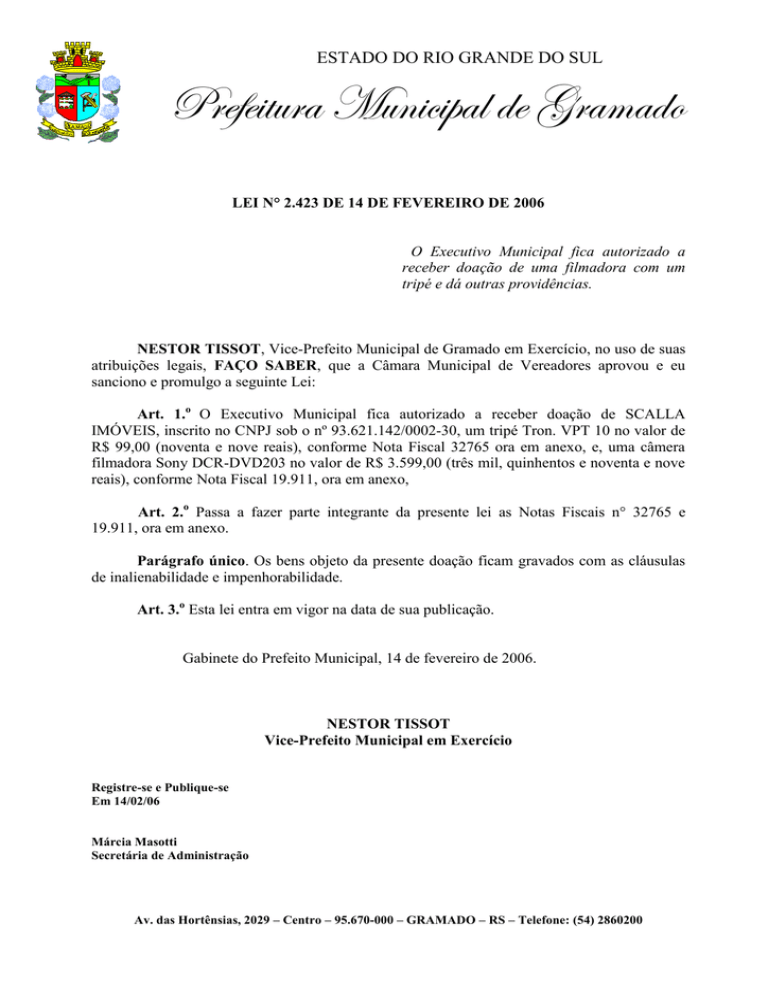 ESTADO DO RIO GRANDE DO SUL

Prefeitura Municipal de Gramado

LEI N° 2.423 DE 14 DE FEVEREIRO DE 2006

O Executivo Municipal fica autorizado a receber doação de uma filmadora com um tripé e dá outras providências.

NESTOR TISSOT, Vice-Prefeito Municipal de Gramado em Exercício, no uso de suas atribuições legais, FAÇO SABER, que a Câmara Municipal de Vereadores aprovou e eu sanciono e promulgo a seguinte Lei:

Art. 1.º O Executivo Municipal fica autorizado a receber doação de SCALLA IMÓVEIS, inscrito no CNPJ sob o nº 93.621.142/0002-30, um tripé Tron. VPT 10 no valor de R$ 99,00 (noventa e nove reais), conforme Nota Fiscal 32765 ora em anexo, e, uma câmera filmadora Sony DCR-DVD203 no valor de R$ 3.599,00 (três mil, quinhentos e noventa e nove reais), conforme Nota Fiscal 19.911, ora em anexo,

Art. 2.º Passa a fazer parte integrante da presente lei as Notas Fiscais n° 32765 e 19.911, ora em anexo.

Parágrafo único. Os bens objeto da presente doação ficam gravados com as cláusulas de inalienabilidade e impenhorabilidade.

Art. 3.º Esta lei entra em vigor na data de sua publicação.

Gabinete do Prefeito Municipal, 14 de fevereiro de 2006.

NESTOR TISSOT
Vice-Prefeito Municipal em Exercício

Registre-se e Publique-se
Em 14/02/06

Márcia Masotti
Secretária de Administração

Av. das Hortênsias, 2029 – Centro – 95.670-000 – GRAMADO – RS – Telefone: (54) 2860200